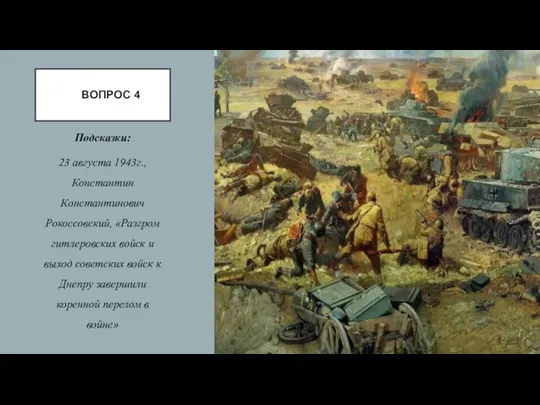 ВОПРОС 4

Подсказки:

23 августа 1943г., Константин Константинович Рокоссовский, «Разгром гитлеровских войск и выход советских войск к Днепру завершили коренной перелом в войне»